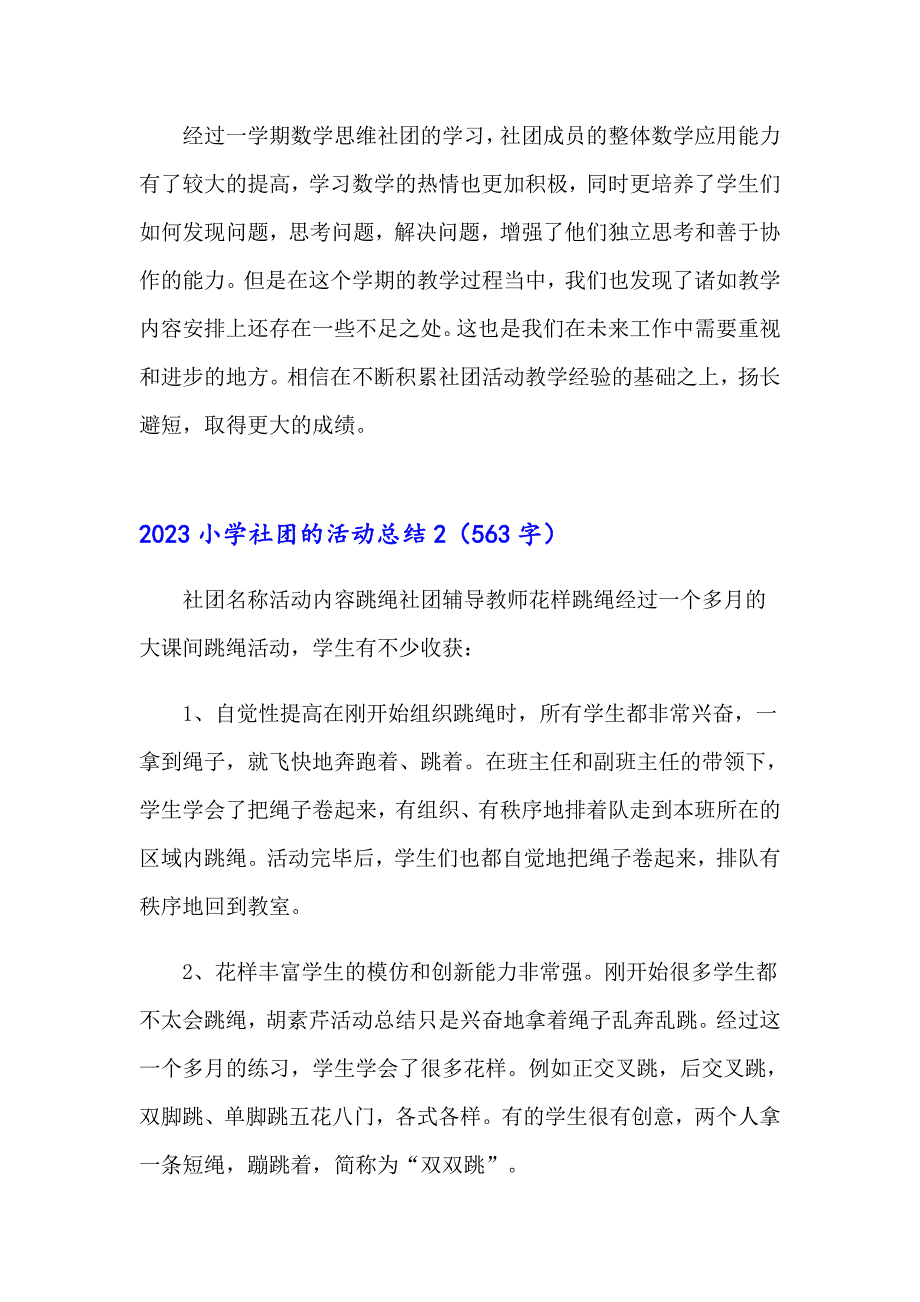 经过一学期数学思维社团的学习，社团成员的整体数学应用能力有了较大的提高，学习数学的热情也更加积极，同时更培养了学生们如何发现问题，思考问题，解决问题，增强了他们独立思考和善于协作的能力。但是在这个学期的教学过程当中，我们也发现了诸如教学内容安排上还存在一些不足之处。这也是我们在未来工作中需要重视和进步的地方。相信在不断积累社团活动教学经验的基础之上，扬长避短，取得更大的成绩。

2023 小学社团的活动总结 2（563 字）

社团名称活动内容跳绳社团辅导教师花样跳绳经过一个多月的大课间跳绳活动，学生有不少收获：

1、自觉性提高在刚开始组织跳绳时，所有学生都非常兴奋，一拿到绳子，就飞快地奔跑着、跳着。在班主任和副班主任的带领下，学生学会了把绳子卷起来，有组织、有秩序地排着队走到本班所在的区域内跳绳。活动完毕后，学生们也都自觉地把绳子卷起来，排队有秩序地回到教室。

2、花样丰富学生的模仿和创新能力非常强。刚开始很多学生都不太会跳绳，胡素芹活动总结只是兴奋地拿着绳子乱奔乱跳。经过这一个多月的练习，学生学会了很多花样。例如正交叉跳，后交叉跳，双脚跳、单脚跳五花八门，各式各样。有的学生很有创意，两个人拿一条短绳，蹦跳着，简称为“双双跳”。